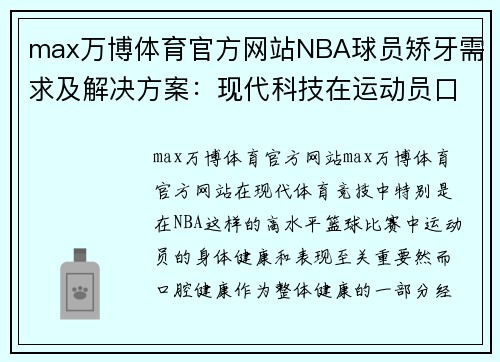 max万博体育官方网站NBA球员矫牙需求及解决方案：现代科技在运动员口

max万博体育官方网站max万博体育官方网站在现代体育竞技中特别是在NBA这样的高水平篮球比赛中运动员的身体健康和表现至关重要然而口腔健康作为整体健康的一部分经